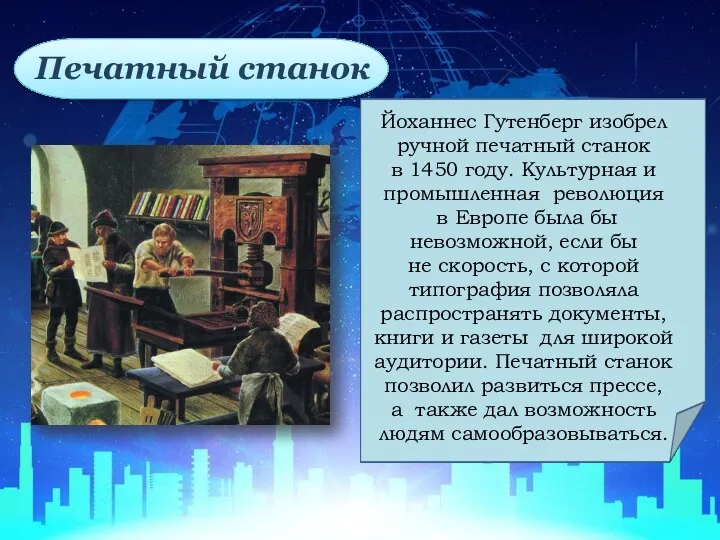 Печатный станок

Йоханнес Гутенберг изобрел ручной печатный станок в 1450 году. Культурная и промышленная революция в Европе была бы невозможной, если бы не скорость, с которой типография позволяла распространять документы, книги и газеты для широкой аудитории. Печатный станок позволил развиться прессе, а также дал возможность людям самообразовываться.